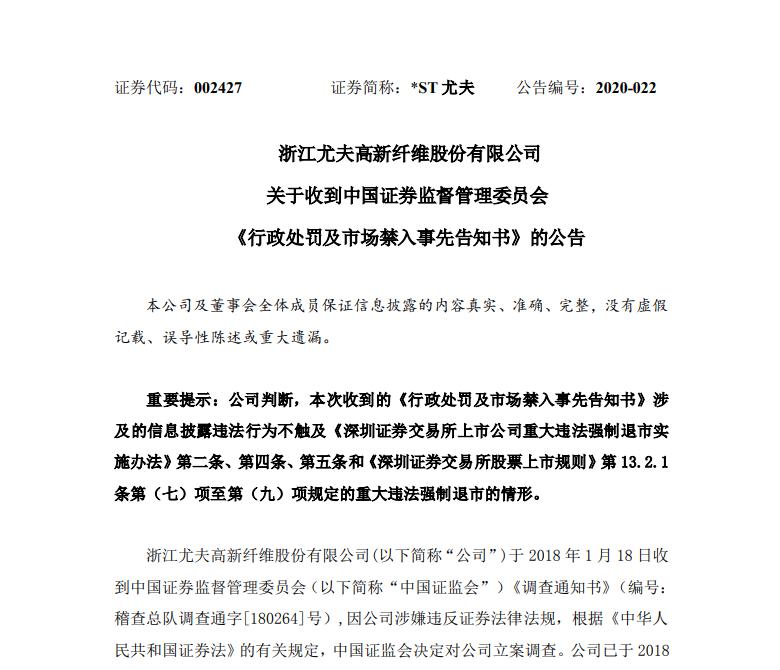 证券代码：002427　　　证券简称：*ST 尤夫　　　公告编号：2020-022

浙江尤夫高新纤维股份有限公司
关于收到中国证券监督管理委员会
《行政处罚及市场禁入事先告知书》的公告

本公司及董事会全体成员保证信息披露的内容真实、准确、完整，没有虚假记载、误导性陈述或重大遗漏。

重要提示：公司判断，本次收到的《行政处罚及市场禁入事先告知书》涉及的信息披露违法行为不触及《深圳证券交易所上市公司重大违法强制退市实施办法》第二条、第四条、第五条和《深圳证券交易所股票上市规则》第 13.2.1 条第（七）项至第（九）项规定的重大违法强制退市的情形。

浙江尤夫高新纤维股份有限公司(以下简称“公司”)于 2018 年 1 月 18 日收到中国证券监督管理委员会（以下简称“中国证监会”）《调查通知书》（编号：稽查总队调查通字[180264]号），因公司涉嫌违反证券法律法规，根据《中华人民共和国证券法》的有关规定，中国证监会决定对公司立案调查。公司已于 2018